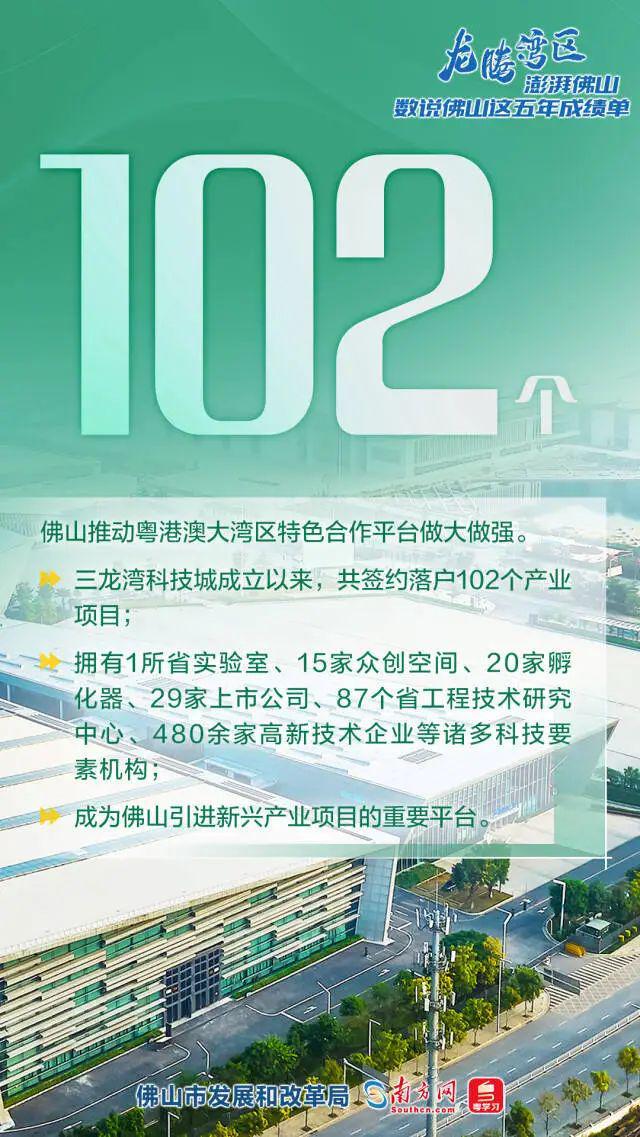 龙腾湾区
澎湃佛山
数说佛山这五年成绩单

102个

佛山推动粤港澳大湾区特色合作平台做大做强。

三龙湾科技城成立以来，共签约落户102个产业项目；

拥有1所省实验室、15家众创空间、20家孵化器、29家上市公司、87个省工程技术研究中心、480余家高新技术企业等诸多科技要素机构；

成为佛山引进新兴产业项目的重要平台。

佛山市发展和改革局 南方网 Southcn.com 粤学习